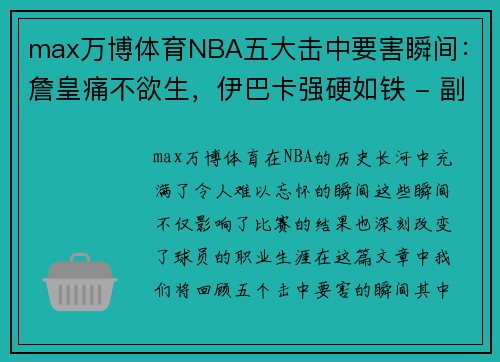 max万博体育NBA五大击中要害瞬间：詹皇痛不欲生，伊巴卡强硬如铁 - 副

max万博体育在NBA的历史长河中充满了令人难以忘怀的瞬间这些瞬间不仅影响了比赛的结果也深刻改变了球员的职业生涯在这篇文章中我们将回顾五个击中要害的瞬间其中